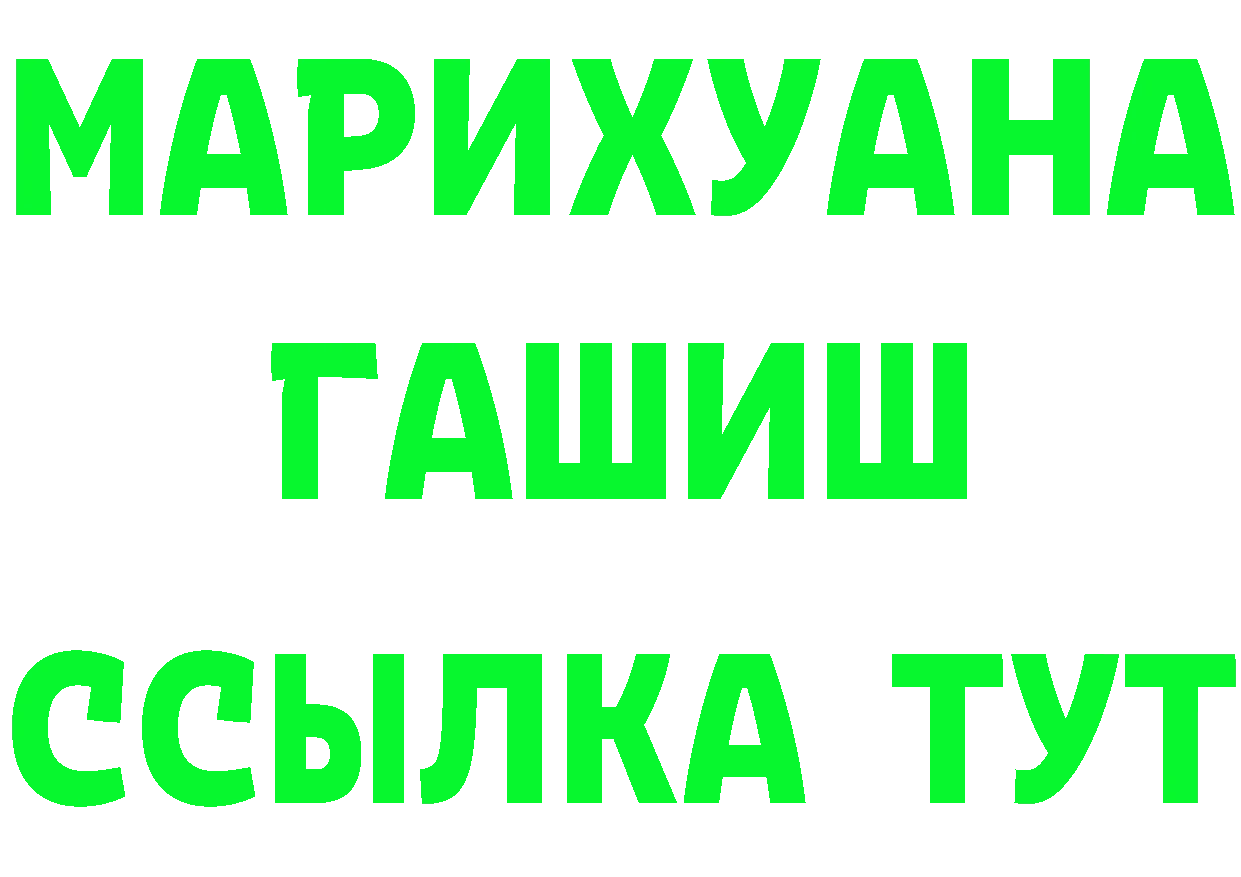 МАРИХУАНА
ГАШИШ
ССЫЛКА ТУТ